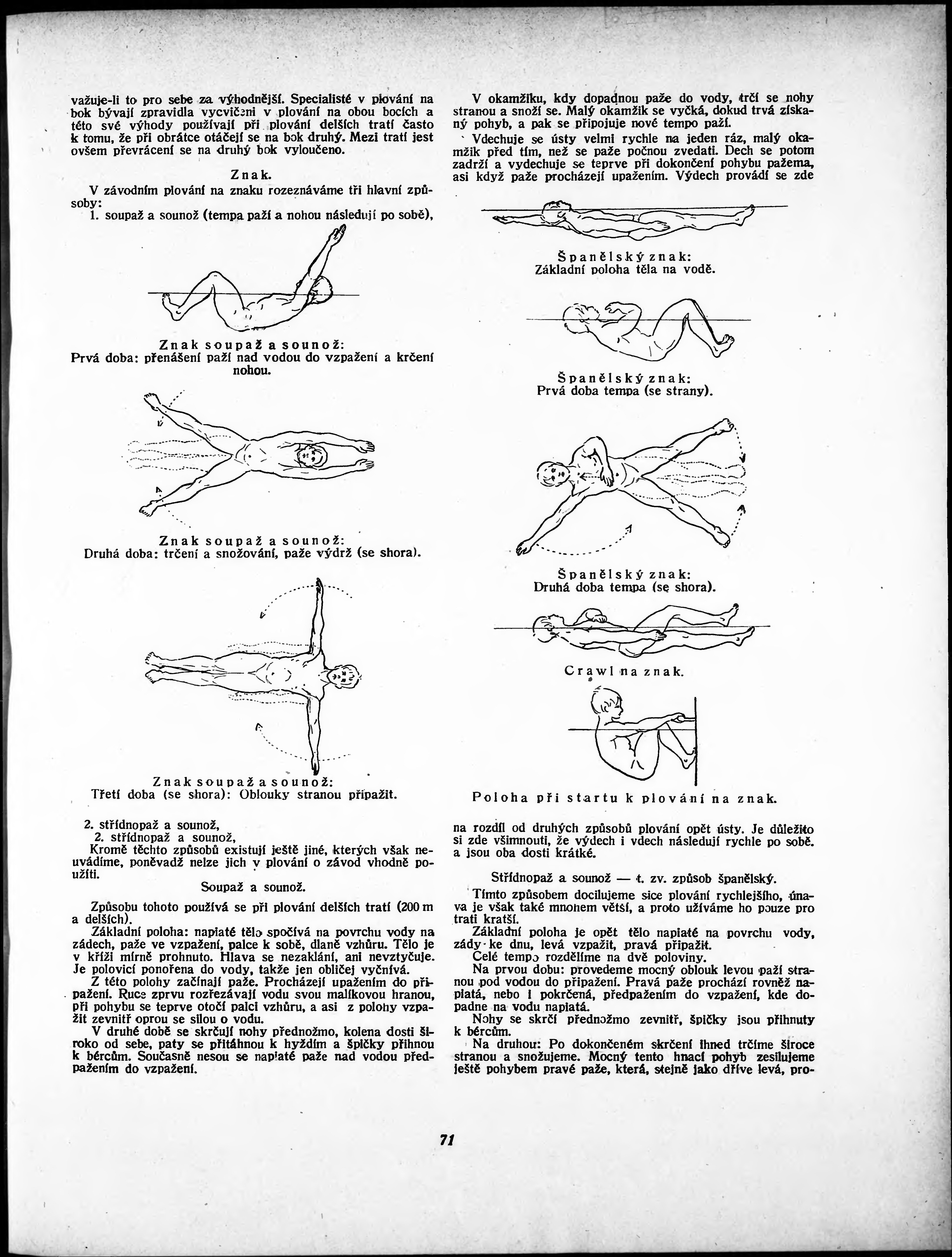 važuje-li to pro sebe za výhodnější. Specialisté v plování na bok bývají zpravidla vycvičeni v plování na obou bocích a této své výhody používají při plování delších tratí často k tomu, že při obrátce otáčejí se na bok druhý. Mezi tratí jest ovšem převrácení se na druhý bok vyloučeno.

Znak.

V závodním plování na znaku rozeznáváme tři hlavní způsoby:
1. soupaž a sounož (tempa paží a nohou následují po sobě),

Znak soupaž a sounož:
Prvá doba: přenášení paží nad vodou do vzpažení a krčení nohou.

Znak soupaž a sounož:
Druhá doba: trčení a snožování, paže výdrž (se shora).

Znak soupaž a sounož:
Třetí doba (se shora): Oblouky stranou připažit.

2. střídnopaž a sounož,
2. střídnopaž a sounož,
Kromě těchto způsobů existují ještě jiné, kterých však neuvádíme, poněvadž nelze jich v plování o závod vhodně použíti.

Soupaž a sounož.

Způsobu tohoto používá se při plování delších tratí (200 m a delších).
Základní poloha: napiaté tělo spočívá na povrchu vody na zádech, paže ve vzpažení, palce k sobě, dlaně vzhůru. Tělo je v kříži mírně prohnuto. Hlava se nezaklání, ani nevztyčuje. Je polovicí ponořena do vody, takže jen obličej vyčnívá.
Z této polohy začínají paže. Procházejí upažením do připažení. Ruce zprvu rozřezávají vodu svou malíkovou hranou, při pohybu se teprve otočí palci vzhůru, a asi z polohy vzpažit zevnitř oprou se silou o vodu.
V druhé době se skrčují nohy přednožmo, kolena dosti široko od sebe, paty se přitáhnou k hyždím a špičky přihnou k bércům. Současně nesou se napiaté paže nad vodou předpažením do vzpažení.

V okamžiku, kdy dopadnou paže do vody, trčí se nohy stranou a snoží se. Malý okamžik se vyčká, dokud trvá získaný pohyb, a pak se připojuje nové tempo paží.
Vdechuje se ústy velmi rychle na jeden ráz, malý okamžik před tím, než se paže počnou zvedati. Dech se potom zadrží a vydechuje se teprve při dokončení pohybu pažema, asi když paže procházejí upažením. Výdech provádí se zde

Španělský znak:
Základní poloha těla na vodě.

Španělský znak:
Prvá doba tempa (se strany).

Španělský znak:
Druhá doba tempa (se shora).

Crawl na znak.

Poloha při startu k plování na znak.

na rozdíl od druhých způsobů plování opět ústy. Je důležito si zde všimnouti, že výdech i vdech následují rychle po sobě. a jsou oba dosti krátké.

Střídnopaž a sounož — t. zv. způsob španělský.

Tímto způsobem docilujeme sice plování rychlejšího, únava je však také mnohem větší, a proto užíváme ho pouze pro trati kratší.
Základní poloha je opět tělo napiaté na povrchu vody, zády ke dnu, levá vzpažit, pravá připažit.
Celé tempo rozdělíme na dvě poloviny.
Na prvou dobu: provedeme mocný oblouk levou paží stranou pod vodou do připažení. Pravá paže prochází rovněž napiatá, nebo i pokrčená, předpažením do vzpažení, kde dopadne na vodu napiatá.
Nohy se skrčí přednožmo zevnitř, špičky jsou přihnuty k bércům.
Na druhou: Po dokončeném skrčení ihned trčíme široce stranou a snožujeme. Mocný tento hnací pohyb zesilujeme ještě pohybem pravé paže, která, stejně jako dříve levá, pro-

71